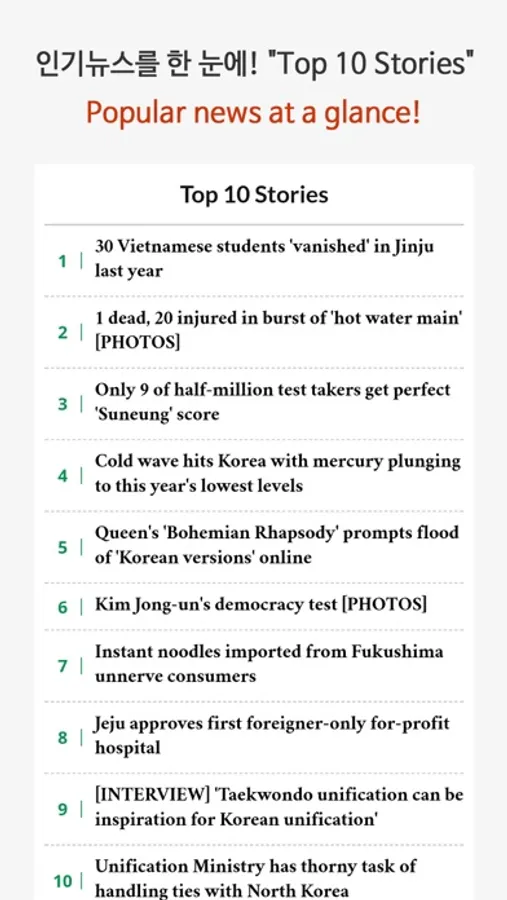 인기뉴스를 한 눈에! "Top 10 Stories"

Popular news at a glance!

Top 10 Stories

1 | 30 Vietnamese students 'vanished' in Jinju last year

2 | 1 dead, 20 injured in burst of 'hot water main' [PHOTOS]

3 | Only 9 of half-million test takers get perfect 'Suneung' score

4 | Cold wave hits Korea with mercury plunging to this year's lowest levels

5 | Queen's 'Bohemian Rhapsody' prompts flood of 'Korean versions' online

6 | Kim Jong-un's democracy test [PHOTOS]

7 | Instant noodles imported from Fukushima unnerve consumers

8 | Jeju approves first foreigner-only for-profit hospital

9 | [INTERVIEW] 'Taekwondo unification can be inspiration for Korean unification'

10 | Unification Ministry has thorny task of handling ties with North Korea